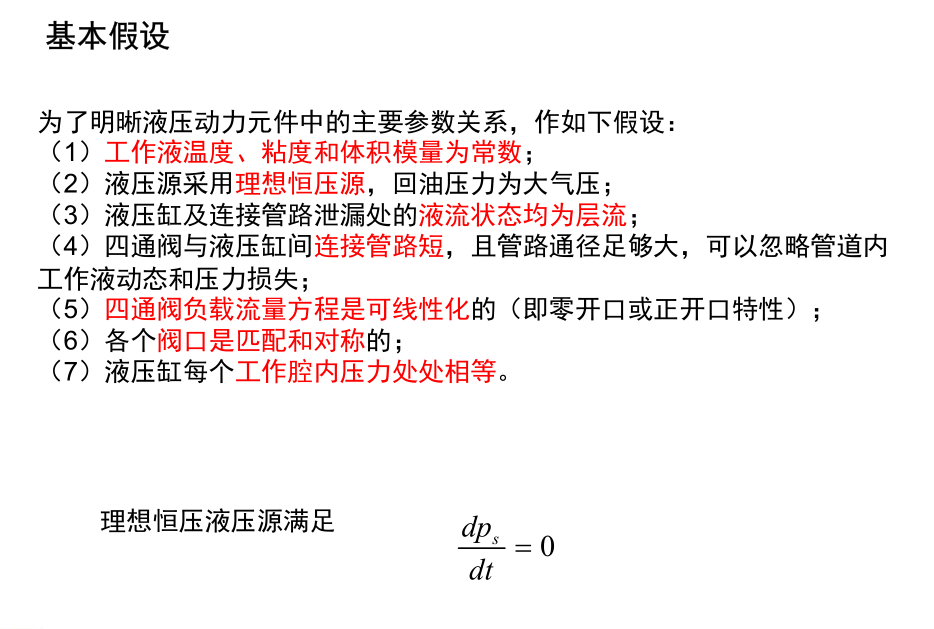 基本假设

为了明晰液压动力元件中的主要参数关系，作如下假设：
（1）工作液温度、粘度和体积模量为常数；
（2）液压源采用理想恒压源，回油压力为大气压；
（3）液压缸及连接管路泄漏处的液流状态均为层流；
（4）四通阀与液压缸间连接管路短，且管路通径足够大，可以忽略管道内工作液动态和压力损失；
（5）四通阀负载流量方程是可线性化的（即零开口或正开口特性）；
（6）各个阀口是匹配和对称的；
（7）液压缸每个工作腔内压力处处相等。

理想恒压液压源满足 $\frac{dp_s}{dt} = 0$